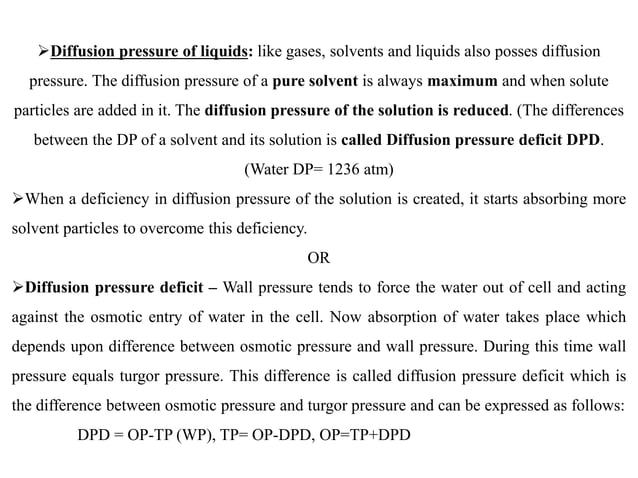 ➢Diffusion pressure of liquids: like gases, solvents and liquids also posses diffusion pressure. The diffusion pressure of a pure solvent is always maximum and when solute particles are added in it. The diffusion pressure of the solution is reduced. (The differences between the DP of a solvent and its solution is called Diffusion pressure deficit DPD.

(Water DP= 1236 atm)

➢When a deficiency in diffusion pressure of the solution is created, it starts absorbing more solvent particles to overcome this deficiency.

OR

➢Diffusion pressure deficit – Wall pressure tends to force the water out of cell and acting against the osmotic entry of water in the cell. Now absorption of water takes place which depends upon difference between osmotic pressure and wall pressure. During this time wall pressure equals turgor pressure. This difference is called diffusion pressure deficit which is the difference between osmotic pressure and turgor pressure and can be expressed as follows:

DPD = OP-TP (WP), TP= OP-DPD, OP=TP+DPD